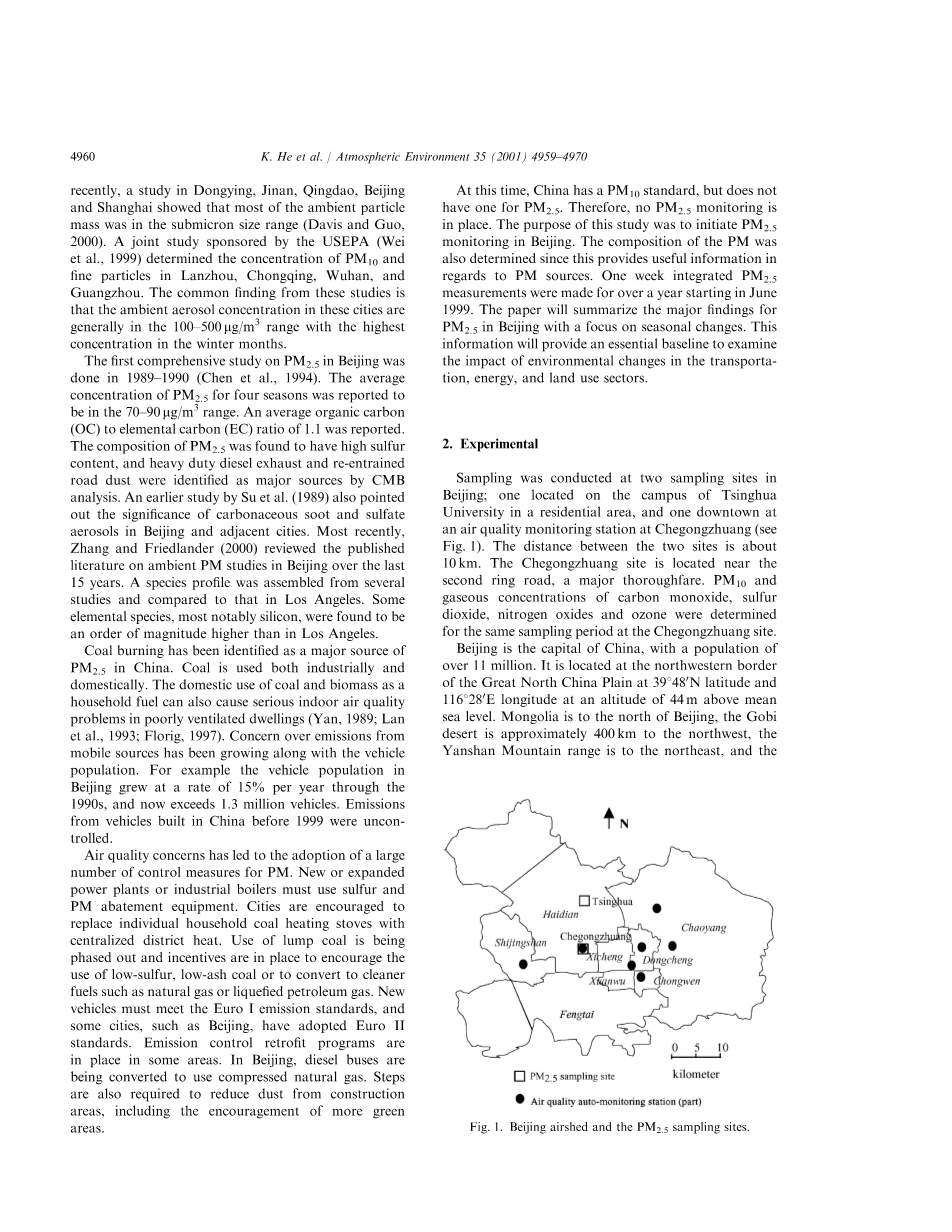 4960 K. He et al. / Atmospheric Environment 35 (2001) 4959–4970

recently, a study in Dongying, Jinan, Qingdao, Beijing and Shanghai showed that most of the ambient particle mass was in the submicron size range (Davis and Guo, 2000). A joint study sponsored by the USEPA (Wei et al., 1999) determined the concentration of $PM_{10}$ and fine particles in Lanzhou, Chongqing, Wuhan, and Guangzhou. The common finding from these studies is that the ambient aerosol concentration in these cities are generally in the 100–500 $\mu g/m^3$ range with the highest concentration in the winter months.

The first comprehensive study on $PM_{2.5}$ in Beijing was done in 1989–1990 (Chen et al., 1994). The average concentration of $PM_{2.5}$ for four seasons was reported to be in the 70–90 $\mu g/m^3$ range. An average organic carbon (OC) to elemental carbon (EC) ratio of 1.1 was reported. The composition of $PM_{2.5}$ was found to have high sulfur content, and heavy duty diesel exhaust and re-entrained road dust were identified as major sources by CMB analysis. An earlier study by Su et al. (1989) also pointed out the significance of carbonaceous soot and sulfate aerosols in Beijing and adjacent cities. Most recently, Zhang and Friedlander (2000) reviewed the published literature on ambient PM studies in Beijing over the last 15 years. A species profile was assembled from several studies and compared to that in Los Angeles. Some elemental species, most notably silicon, were found to be an order of magnitude higher than in Los Angeles.

Coal burning has been identified as a major source of $PM_{2.5}$ in China. Coal is used both industrially and domestically. The domestic use of coal and biomass as a household fuel can also cause serious indoor air quality problems in poorly ventilated dwellings (Yan, 1989; Lan et al., 1993; Florig, 1997). Concern over emissions from mobile sources has been growing along with the vehicle population. For example the vehicle population in Beijing grew at a rate of 15% per year through the 1990s, and now exceeds 1.3 million vehicles. Emissions from vehicles built in China before 1999 were uncontrolled.

Air quality concerns has led to the adoption of a large number of control measures for PM. New or expanded power plants or industrial boilers must use sulfur and PM abatement equipment. Cities are encouraged to replace individual household coal heating stoves with centralized district heat. Use of lump coal is being phased out and incentives are in place to encourage the use of low-sulfur, low-ash coal or to convert to cleaner fuels such as natural gas or liquefied petroleum gas. New vehicles must meet the Euro I emission standards, and some cities, such as Beijing, have adopted Euro II standards. Emission control retrofit programs are in place in some areas. In Beijing, diesel buses are being converted to use compressed natural gas. Steps are also required to reduce dust from construction areas, including the encouragement of more green areas.

At this time, China has a $PM_{10}$ standard, but does not have one for $PM_{2.5}$. Therefore, no $PM_{2.5}$ monitoring is in place. The purpose of this study was to initiate $PM_{2.5}$ monitoring in Beijing. The composition of the PM was also determined since this provides useful information in regards to PM sources. One week integrated $PM_{2.5}$ measurements were made for over a year starting in June 1999. The paper will summarize the major findings for $PM_{2.5}$ in Beijing with a focus on seasonal changes. This information will provide an essential baseline to examine the impact of environmental changes in the transportation, energy, and land use sectors.

2. Experimental

Sampling was conducted at two sampling sites in Beijing; one located on the campus of Tsinghua University in a residential area, and one downtown at an air quality monitoring station at Chegongzhuang (see Fig. 1). The distance between the two sites is about 10 km. The Chegongzhuang site is located near the second ring road, a major thoroughfare. $PM_{10}$ and gaseous concentrations of carbon monoxide, sulfur dioxide, nitrogen oxides and ozone were determined for the same sampling period at the Chegongzhuang site.

Beijing is the capital of China, with a population of over 11 million. It is located at the northwestern border of the Great North China Plain at 39°48′N latitude and 116°28′E longitude at an altitude of 44 m above mean sea level. Mongolia is to the north of Beijing, the Gobi desert is approximately 400 km to the northwest, the Yanshan Mountain range is to the northeast, and the

N
Tsinghua
Haidian
Chaoyang
Shijingshan
Chegongzhuang
Xicheng
Dongcheng
Xuanwu
Chongwen
Fengtai
0 5 10
kilometer
$PM_{2.5}$ sampling site
Air quality auto-monitoring station (part)

Fig. 1. Beijing airshed and the $PM_{2.5}$ sampling sites.